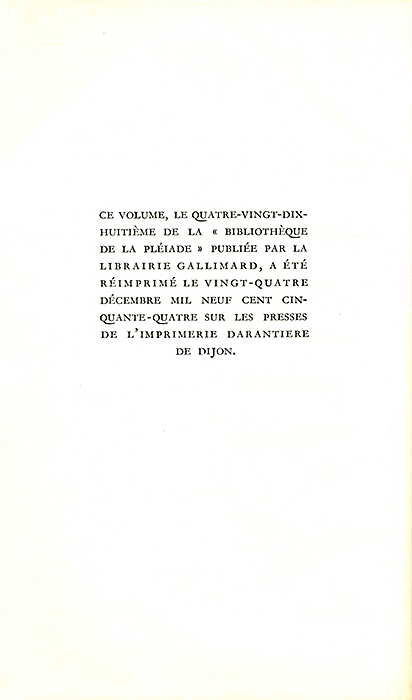 CE VOLUME, LE QUATRE-VINGT-DIX-HUITIÈME DE LA « BIBLIOTHÈQUE DE LA PLÉIADE » PUBLIÉE PAR LA LIBRAIRIE GALLIMARD, A ÉTÉ RÉIMPRIMÉ LE VINGT-QUATRE DÉCEMBRE MIL NEUF CENT CINQUANTE-QUATRE SUR LES PRESSES DE L'IMPRIMERIE DARANTIERE DE DIJON.